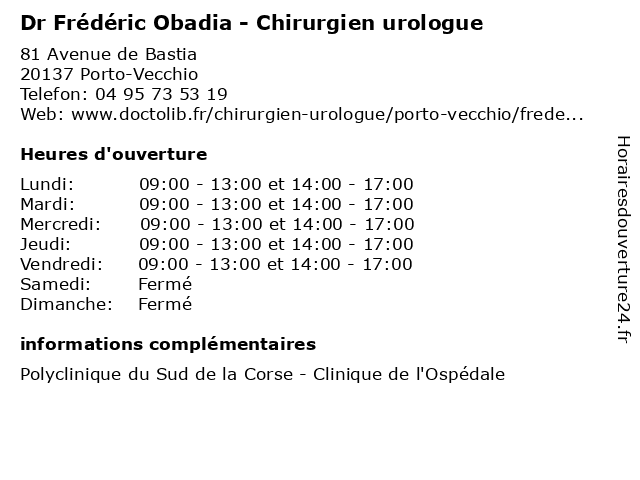 Dr Frédéric Obadia - Chirurgien urologue

81 Avenue de Bastia
20137 Porto-Vecchio
Telefon: 04 95 73 53 19
Web: www.doctolib.fr/chirurgien-urologue/porto-vecchio/frede...

Heures d'ouverture

Lundi: 09:00 - 13:00 et 14:00 - 17:00
Mardi: 09:00 - 13:00 et 14:00 - 17:00
Mercredi: 09:00 - 13:00 et 14:00 - 17:00
Jeudi: 09:00 - 13:00 et 14:00 - 17:00
Vendredi: 09:00 - 13:00 et 14:00 - 17:00
Samedi: Fermé
Dimanche: Fermé

informations complémentaires

Polyclinique du Sud de la Corse - Clinique de l'Ospédale

Horairesdouverture24.fr